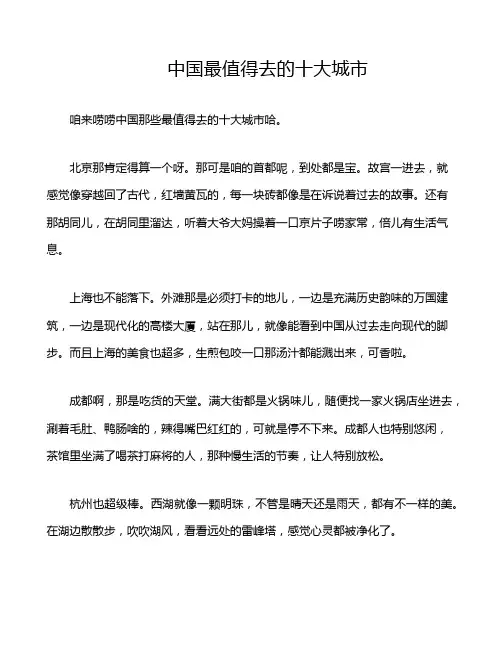 中国最值得去的十大城市

咱来唠唠中国那些最值得去的十大城市哈。

北京那肯定得算一个呀。那可是咱的首都呢，到处都是宝。故宫一进去，就感觉像穿越回了古代，红墙黄瓦的，每一块砖都像是在诉说着过去的故事。还有那胡同儿，在胡同里溜达，听着大爷大妈操着一口京片子唠家常，倍儿有生活气息。

上海也不能落下。外滩那是必须打卡的地儿，一边是充满历史韵味的万国建筑，一边是现代化的高楼大厦，站在那儿，就像能看到中国从过去走向现代的脚步。而且上海的美食也超多，生煎包咬一口那汤汁都能溅出来，可香啦。

成都啊，那是吃货的天堂。满大街都是火锅味儿，随便找一家火锅店坐进去，涮着毛肚、鸭肠啥的，辣得嘴巴红红的，可就是停不下来。成都人也特别悠闲，茶馆里坐满了喝茶打麻将的人，那种慢生活的节奏，让人特别放松。

杭州也超级棒。西湖就像一颗明珠，不管是晴天还是雨天，都有不一样的美。在湖边散散步，吹吹湖风，看看远处的雷峰塔，感觉心灵都被净化了。